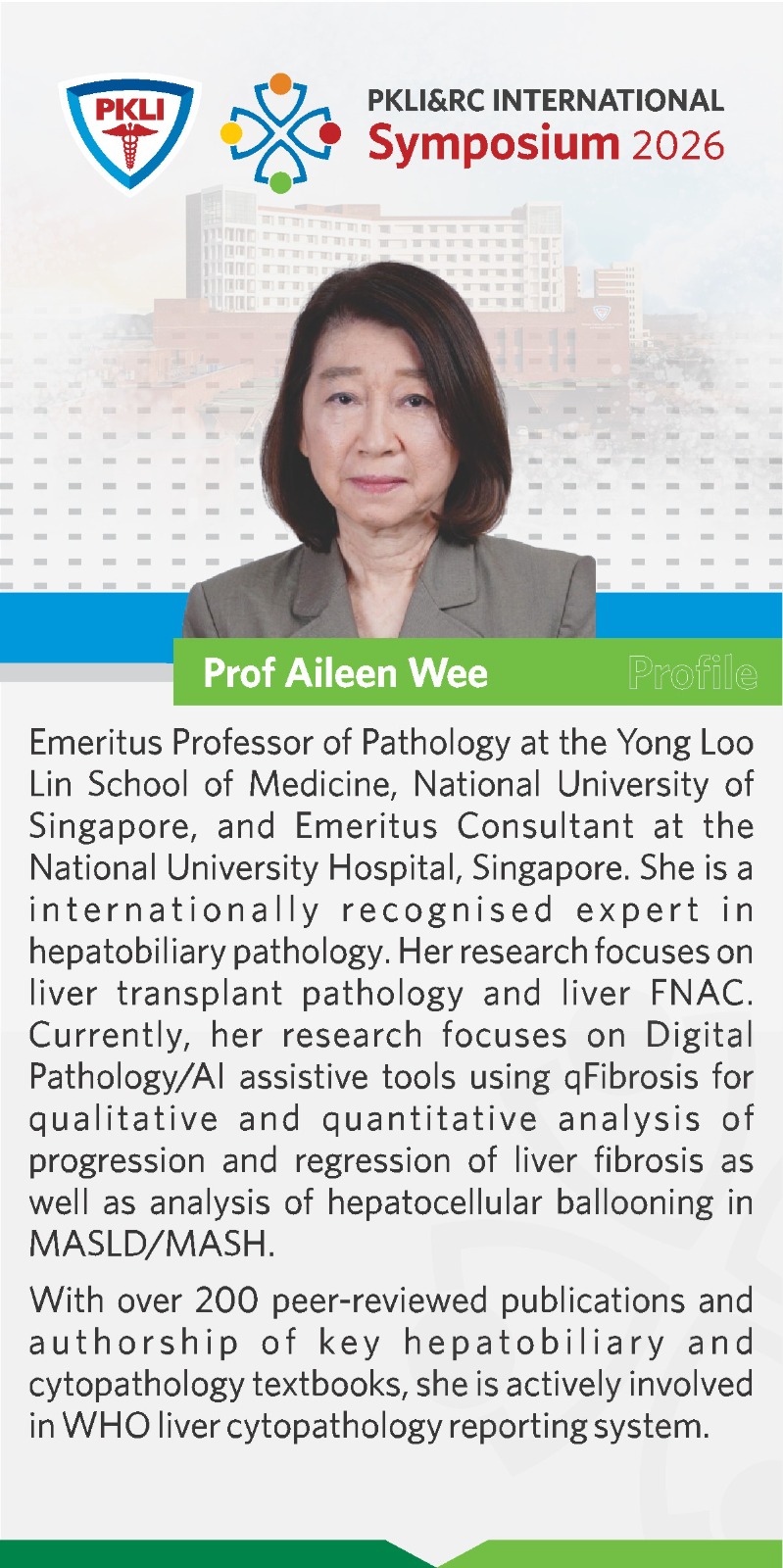 PKLI

PKLI&RC INTERNATIONAL
Symposium 2026

Prof Aileen Wee

Profile

Emeritus Professor of Pathology at the Yong Loo Lin School of Medicine, National University of Singapore, and Emeritus Consultant at the National University Hospital, Singapore. She is a internationally recognised expert in hepatobiliary pathology. Her research focuses on liver transplant pathology and liver FNAC. Currently, her research focuses on Digital Pathology/AI assistive tools using qFibrosis for qualitative and quantitative analysis of progression and regression of liver fibrosis as well as analysis of hepatocellular ballooning in MASLD/MASH.

With over 200 peer-reviewed publications and authorship of key hepatobiliary and cytopathology textbooks, she is actively involved in WHO liver cytopathology reporting system.